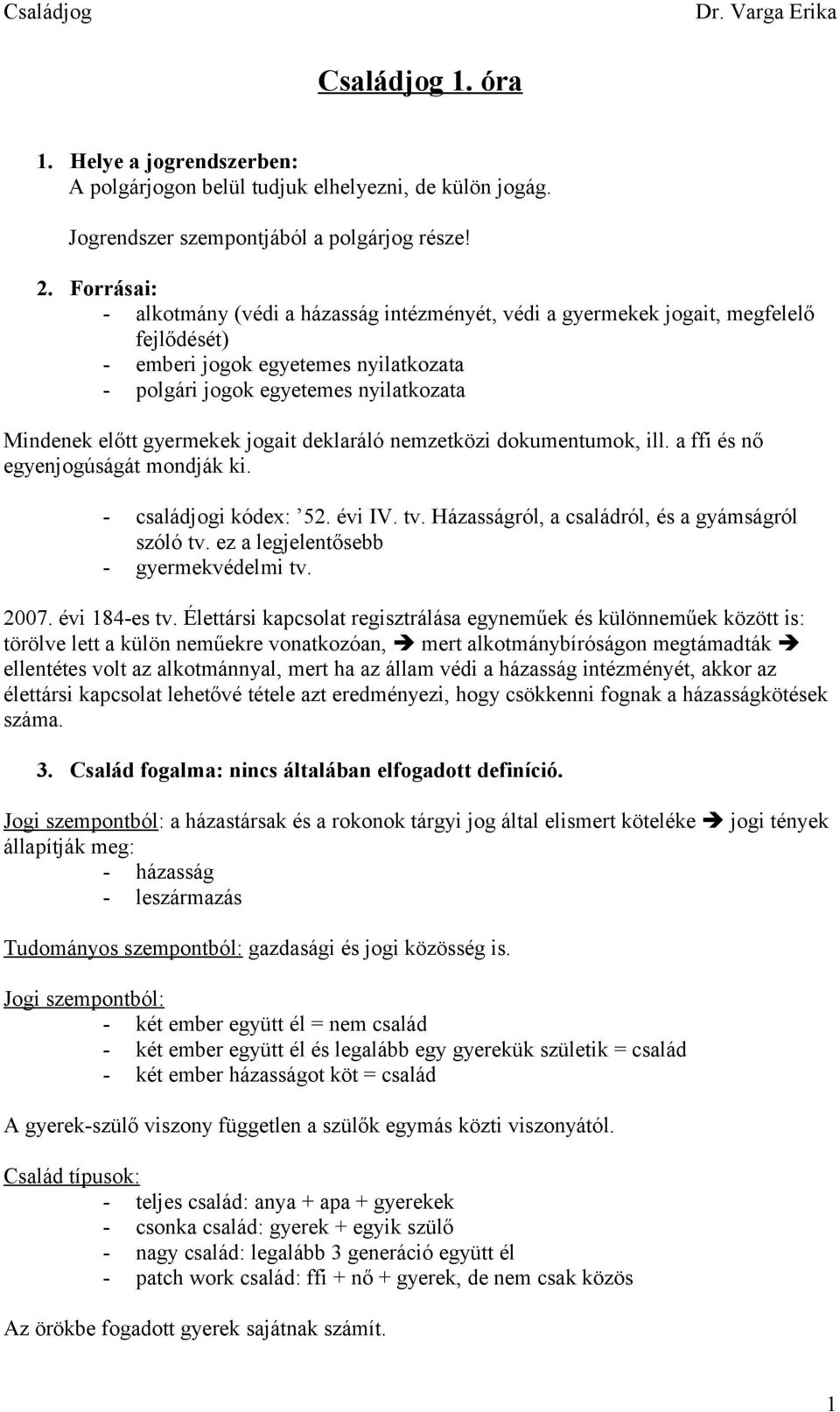 Családjog Dr. Varga Erika

Családjog 1. óra

1. Helye a jogrendszerben:
A polgárjogon belül tudjuk elhelyezni, de külön jogág.

Jogrendszer szempontjából a polgárjog része!

2. Forrásai:
- alkotmány (védi a házasság intézményét, védi a gyermekek jogait, megfelelő fejlődését)
- emberi jogok egyetemes nyilatkozata
- polgári jogok egyetemes nyilatkozata

Mindenek előtt gyermekek jogait deklaráló nemzetközi dokumentumok, ill. a ffi és nő egyenjogúságát mondják ki.

- családjogi kódex: ’52. évi IV. tv. Házasságról, a családról, és a gyámságról szóló tv. ez a legjelentősebb
- gyermekvédelmi tv.

2007. évi 184-es tv. Élettársi kapcsolat regisztrálása egyneműek és különneműek között is: törölve lett a külön neműekre vonatkozóan, ➔ mert alkotmánybíróságon megtámadták ➔ ellentétes volt az alkotmánnyal, mert ha az állam védi a házasság intézményét, akkor az élettársi kapcsolat lehetővé tétele azt eredményezi, hogy csökkenni fognak a házasságkötések száma.

3. Család fogalma: nincs általában elfogadott definíció.

Jogi szempontból: a házastársak és a rokonok tárgyi jog által elismert köteléke ➔ jogi tények állapítják meg:
- házasság
- leszármazás

Tudományos szempontból: gazdasági és jogi közösség is.

Jogi szempontból:
- két ember együtt él = nem család
- két ember együtt él és legalább egy gyerekük születik = család
- két ember házasságot köt = család

A gyerek-szülő viszony független a szülők egymás közti viszonyától.

Család típusok:
- teljes család: anya + apa + gyerekek
- csonka család: gyerek + egyik szülő
- nagy család: legalább 3 generáció együtt él
- patch work család: ffi + nő + gyerek, de nem csak közös

Az örökbe fogadott gyerek sajátnak számít.

1